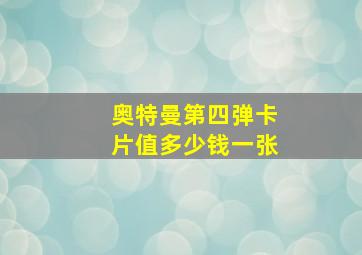 奥特曼第四弹卡片值多少钱一张